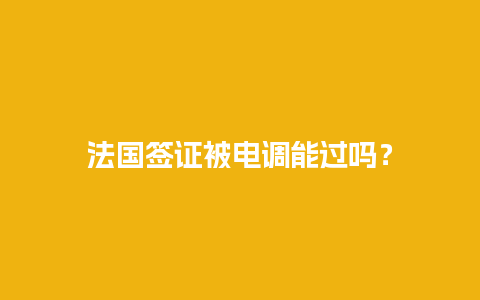 法国签证被电调能过吗？